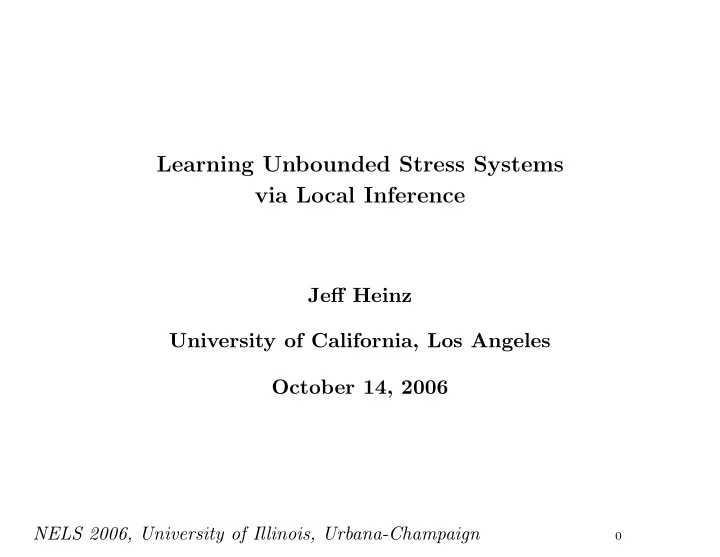 Learning Unbounded Stress Systems
via Local Inference

Jeff Heinz

University of California, Los Angeles

October 14, 2006

NELS 2006, University of Illinois, Urbana-Champaign

0